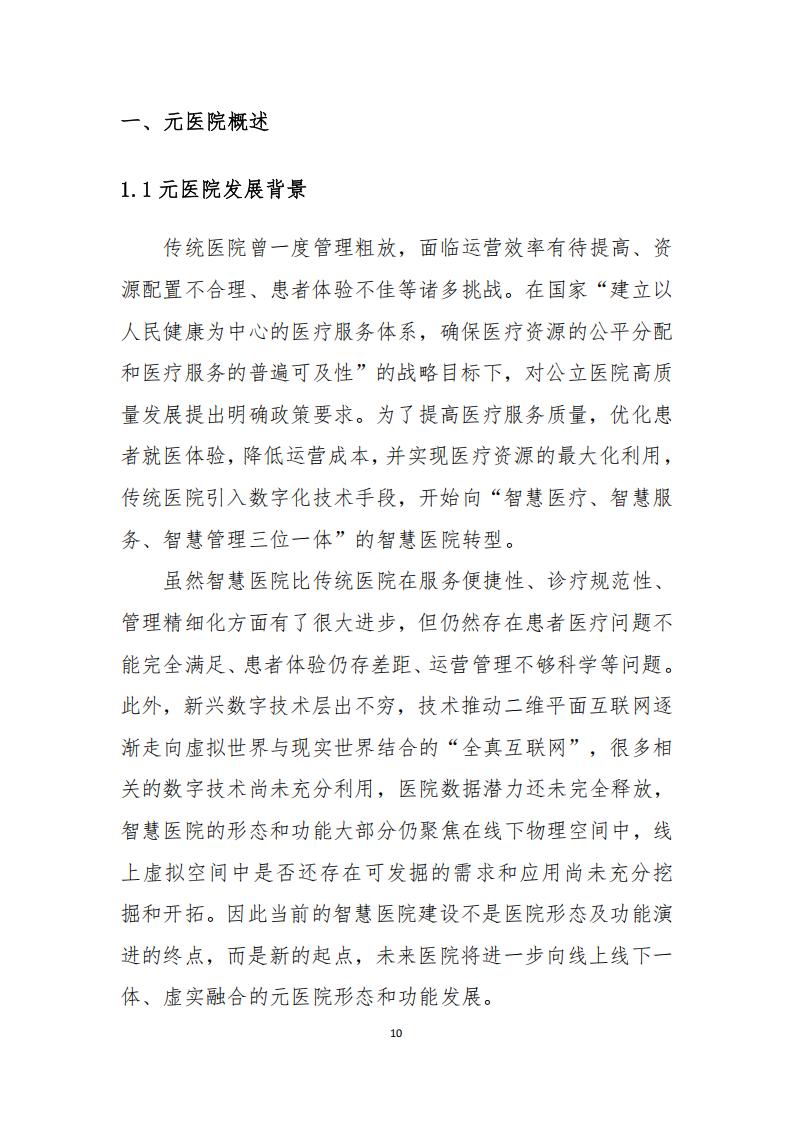 一、元医院概述

1.1 元医院发展背景

传统医院曾一度管理粗放，面临运营效率有待提高、资源配置不合理、患者体验不佳等诸多挑战。在国家“建立以人民健康为中心的医疗服务体系，确保医疗资源的公平分配和医疗服务的普遍可及性”的战略目标下，对公立医院高质量发展提出明确政策要求。为了提高医疗服务质量，优化患者就医体验，降低运营成本，并实现医疗资源的最大化利用，传统医院引入数字化技术手段，开始向“智慧医疗、智慧服务、智慧管理三位一体”的智慧医院转型。

虽然智慧医院比传统医院在服务便捷性、诊疗规范性、管理精细化方面有了很大进步，但仍然存在患者医疗问题不能完全满足、患者体验仍存差距、运营管理不够科学等问题。此外，新兴数字技术层出不穷，技术推动二维平面互联网逐渐走向虚拟世界与现实世界结合的“全真互联网”，很多相关的数字技术尚未充分利用，医院数据潜力还未完全释放，智慧医院的形态和功能大部分仍聚焦在线下物理空间中，线上虚拟空间中是否还存在可发掘的需求和应用尚未充分挖掘和开拓。因此当前的智慧医院建设不是医院形态及功能演进的终点，而是新的起点，未来医院将进一步向线上线下一体、虚实融合的元医院形态和功能发展。

10